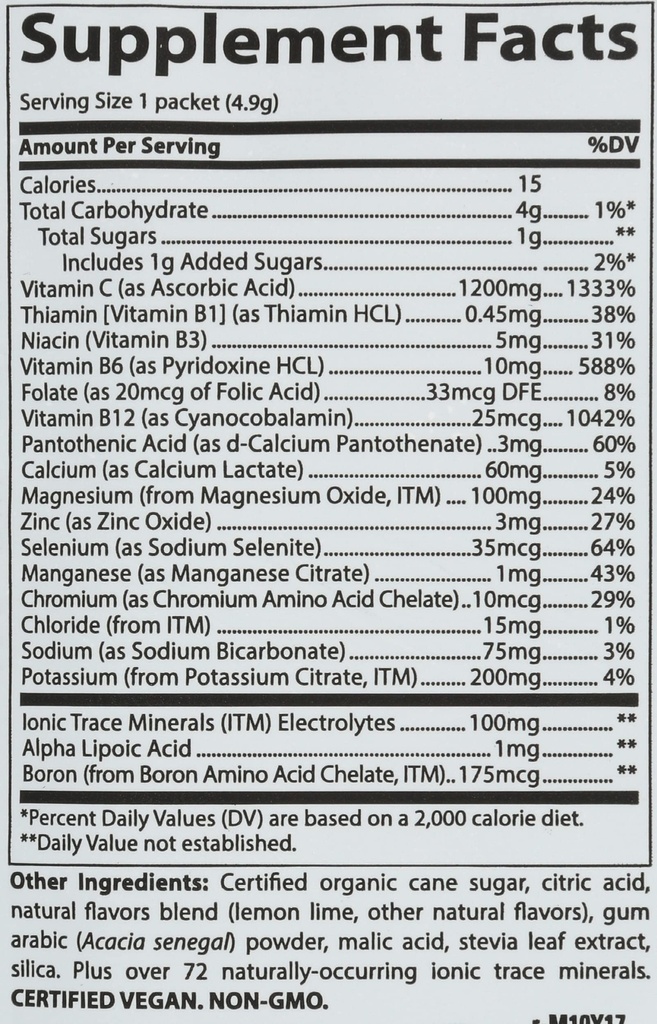 Supplement Facts

Serving Size 1 packet (4.9g)

| Amount Per Serving | | %DV |
|---|---|---|
| Calories | 15 | |
| Total Carbohydrate | 4g | 1%* |
| Total Sugars | 1g | ** |
| Includes 1g Added Sugars | | 2%* |
| Vitamin C (as Ascorbic Acid) | 1200mg | 1333% |
| Thiamin [Vitamin B1] (as Thiamin HCL) | 0.45mg | 38% |
| Niacin (Vitamin B3) | 5mg | 31% |
| Vitamin B6 (as Pyridoxine HCL) | 10mg | 588% |
| Folate (as 20mcg of Folic Acid) | 33mcg DFE | 8% |
| Vitamin B12 (as Cyanocobalamin) | 25mcg | 1042% |
| Pantothenic Acid (as d-Calcium Pantothenate) | 3mg | 60% |
| Calcium (as Calcium Lactate) | 60mg | 5% |
| Magnesium (from Magnesium Oxide, ITM) | 100mg | 24% |
| Zinc (as Zinc Oxide) | 3mg | 27% |
| Selenium (as Sodium Selenite) | 35mcg | 64% |
| Manganese (as Manganese Citrate) | 1mg | 43% |
| Chromium (as Chromium Amino Acid Chelate) | 10mcg | 29% |
| Chloride (from ITM) | 15mg | 1% |
| Sodium (as Sodium Bicarbonate) | 75mg | 3% |
| Potassium (from Potassium Citrate, ITM) | 200mg | 4% |
| Ionic Trace Minerals (ITM) Electrolytes | 100mg | ** |
| Alpha Lipoic Acid | 1mg | ** |
| Boron (from Boron Amino Acid Chelate, ITM) | 175mcg | ** |

*Percent Daily Values (DV) are based on a 2,000 calorie diet.
**Daily Value not established.

Other Ingredients: Certified organic cane sugar, citric acid, natural flavors blend (lemon lime, other natural flavors), gum arabic (Acacia senegal) powder, malic acid, stevia leaf extract, silica. Plus over 72 naturally-occurring ionic trace minerals.
CERTIFIED VEGAN. NON-GMO.

M10Y17